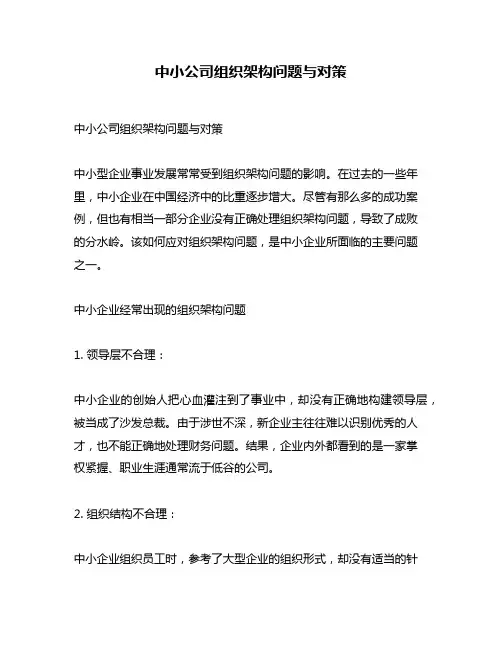 中小公司组织架构问题与对策

中小公司组织架构问题与对策

中小型企业事业发展常常受到组织架构问题的影响。在过去的一些年里，中小企业在中国经济中的比重逐步增大。尽管有那么多的成功案例，但也有相当一部分企业没有正确处理组织架构问题，导致了成败的分水岭。该如何应对组织架构问题，是中小企业所面临的主要问题之一。

中小企业经常出现的组织架构问题

1. 领导层不合理：

中小企业的创始人把心血灌注到了事业中，却没有正确地构建领导层，被当成了沙发总裁。由于涉世不深，新企业主往往难以识别优秀的人才，也不能正确地处理财务问题。结果，企业内外都看到的是一家掌权紧握、职业生涯通常流于低谷的公司。

2. 组织结构不合理：

中小企业组织员工时，参考了大型企业的组织形式，却没有适当的针